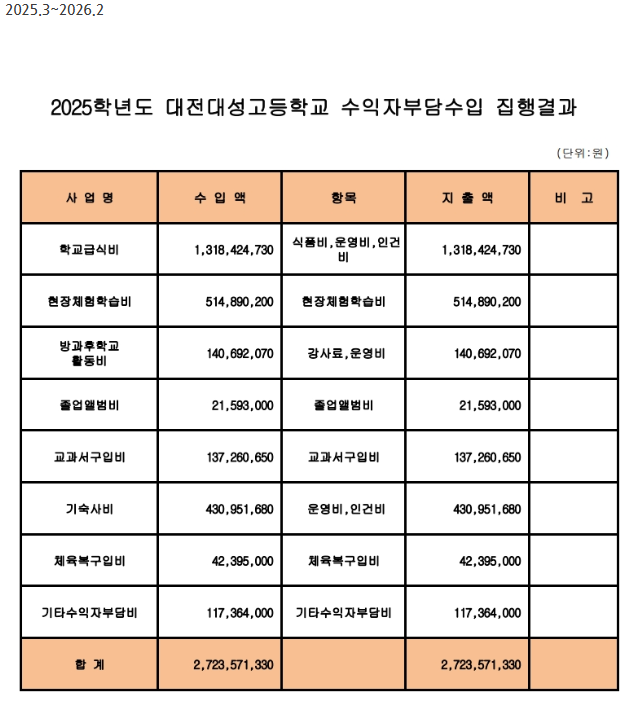 2025.3~2026.2

2025학년도 대전대성고등학교 수익자부담수입 집행결과

(단위:원)

| 사 업 명 | 수 입 액 | 항목 | 지 출 액 | 비 고 |
|---|---|---|---|---|
| 학교급식비 | 1,318,424,730 | 식품비,운영비,인건비 | 1,318,424,730 | |
| 현장체험학습비 | 514,890,200 | 현장체험학습비 | 514,890,200 | |
| 방과후학교 활동비 | 140,692,070 | 강사료,운영비 | 140,692,070 | |
| 졸업앨범비 | 21,593,000 | 졸업앨범비 | 21,593,000 | |
| 교과서구입비 | 137,260,650 | 교과서구입비 | 137,260,650 | |
| 기숙사비 | 430,951,680 | 운영비,인건비 | 430,951,680 | |
| 체육복구입비 | 42,395,000 | 체육복구입비 | 42,395,000 | |
| 기타수익자부담비 | 117,364,000 | 기타수익자부담비 | 117,364,000 | |
| 합 계 | 2,723,571,330 | | 2,723,571,330 | |